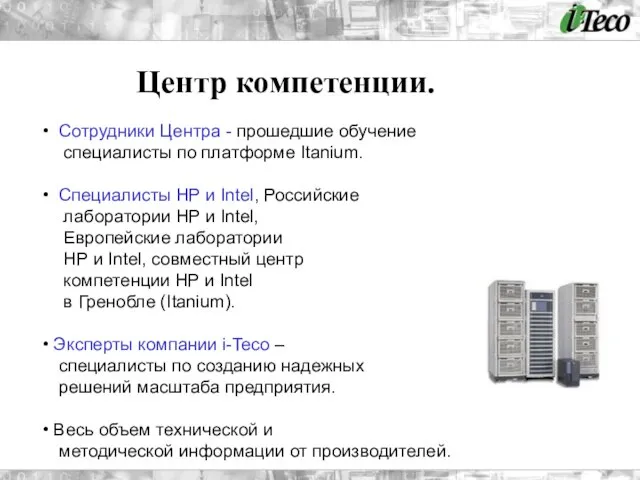 i-Teco

Центр компетенции.

• Сотрудники Центра - прошедшие обучение специалисты по платформе Itanium.

• Специалисты HP и Intel, Российские лаборатории HP и Intel, Европейские лаборатории HP и Intel, совместный центр компетенции HP и Intel в Гренобле (Itanium).

• Эксперты компании i-Teco – специалисты по созданию надежных решений масштаба предприятия.

• Весь объем технической и методической информации от производителей.